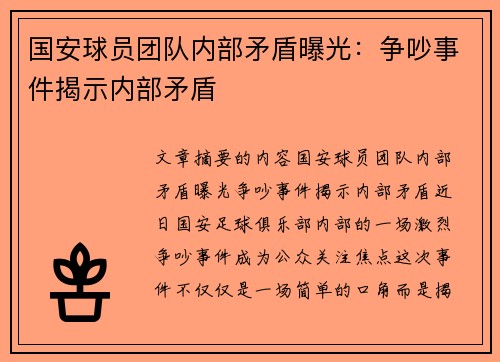 国安球员团队内部矛盾曝光：争吵事件揭示内部矛盾

文章摘要的内容国安球员团队内部矛盾曝光争吵事件揭示内部矛盾近日国安足球俱乐部内部的一场激烈争吵事件成为公众关注焦点这次事件不仅仅是一场简单的口角而是揭